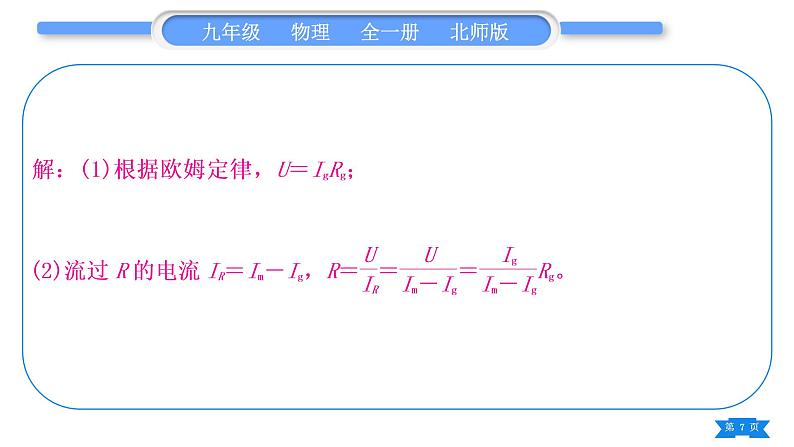 九年级　物理　全一册　北师版

解：(1)根据欧姆定律，$U=I_gR_g$；

(2)流过 $R$ 的电流 $I_R=I_m-I_g$，$R=\frac{U}{I_R}=\frac{U}{I_m-I_g}=\frac{I_g}{I_m-I_g}R_g$。

第 7 页